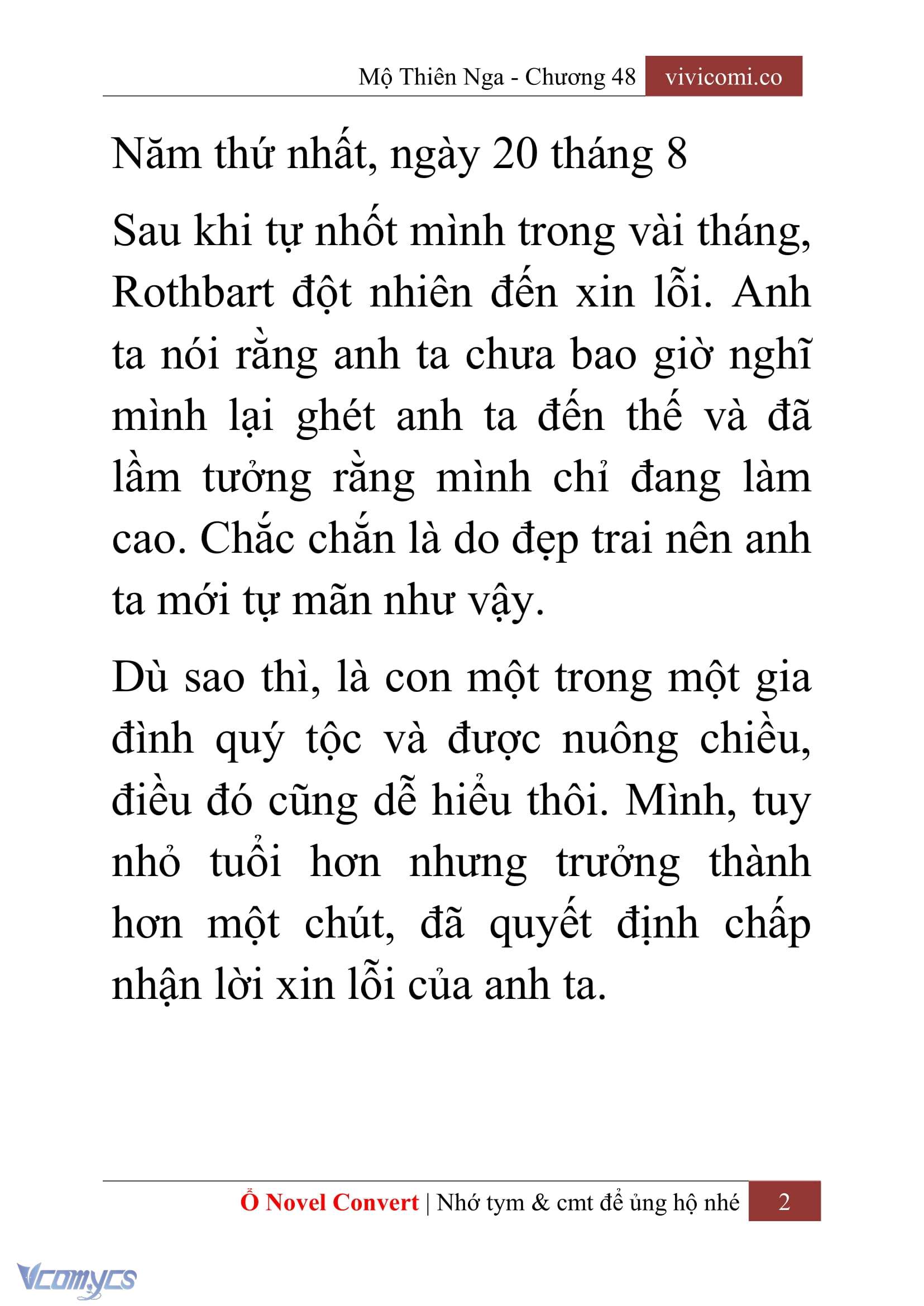 Mộ Thiên Nga - Chương 48 vivicomi.co

Năm thứ nhất, ngày 20 tháng 8

Sau khi tự nhốt mình trong vài tháng, Rothbart đột nhiên đến xin lỗi. Anh ta nói rằng anh ta chưa bao giờ nghĩ mình lại ghét anh ta đến thế và đã lầm tưởng rằng mình chỉ đang làm cao. Chắc chắn là do đẹp trai nên anh ta mới tự mãn như vậy.

Dù sao thì, là con một trong một gia đình quý tộc và được nuông chiều, điều đó cũng dễ hiểu thôi. Mình, tuy nhỏ tuổi hơn nhưng trưởng thành hơn một chút, đã quyết định chấp nhận lời xin lỗi của anh ta.

Ổ Novel Convert | Nhớ tym & cmt để ủng hộ nhé 2

Vcomycs